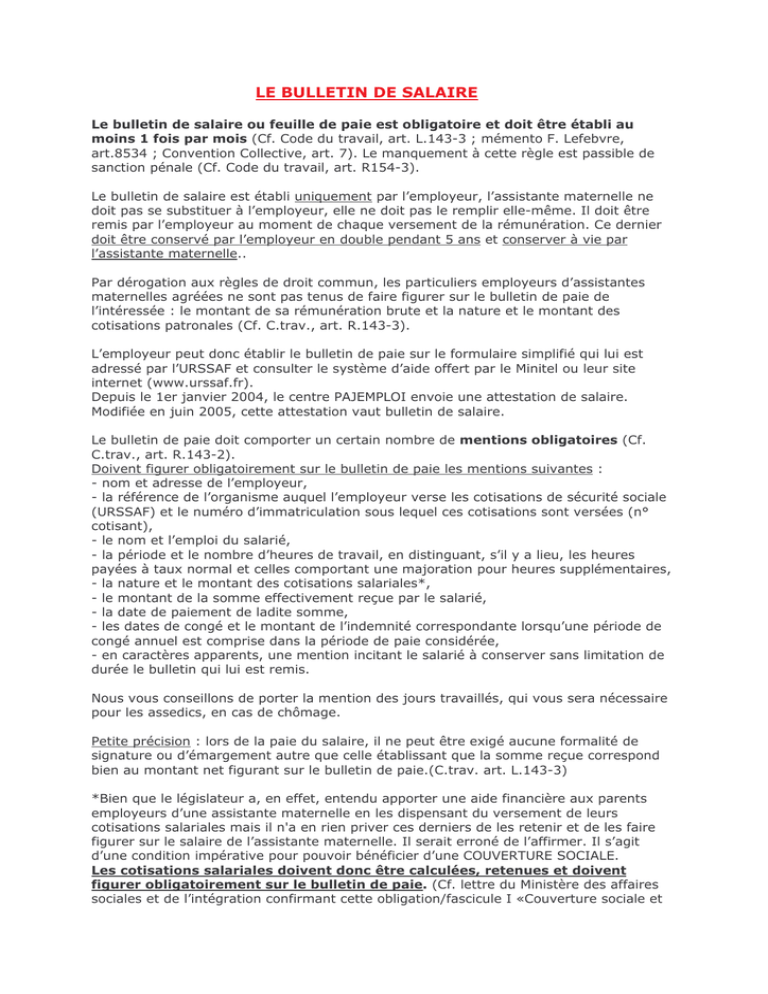 LE BULLETIN DE SALAIRE

Le bulletin de salaire ou feuille de paie est obligatoire et doit être établi au moins 1 fois par mois (Cf. Code du travail, art. L.143-3 ; mémento F. Lefebvre, art.8534 ; Convention Collective, art. 7). Le manquement à cette règle est passible de sanction pénale (Cf. Code du travail, art. R154-3).

Le bulletin de salaire est établi uniquement par l'employeur, l'assistante maternelle ne doit pas se substituer à l'employeur, elle ne doit pas le remplir elle-même. Il doit être remis par l'employeur au moment de chaque versement de la rémunération. Ce dernier doit être conservé par l'employeur en double pendant 5 ans et conserver à vie par l'assistante maternelle..

Par dérogation aux règles de droit commun, les particuliers employeurs d'assistantes maternelles agréées ne sont pas tenus de faire figurer sur le bulletin de paie de l'intéressée : le montant de sa rémunération brute et la nature et le montant des cotisations patronales (Cf. C.trav., art. R.143-3).

L'employeur peut donc établir le bulletin de paie sur le formulaire simplifié qui lui est adressé par l'URSSAF et consulter le système d'aide offert par le Minitel ou leur site internet (www.urssaf.fr).
Depuis le 1er janvier 2004, le centre PAJEMPLOI envoie une attestation de salaire. Modifiée en juin 2005, cette attestation vaut bulletin de salaire.

Le bulletin de paie doit comporter un certain nombre de mentions obligatoires (Cf. C.trav., art. R.143-2).
Doivent figurer obligatoirement sur le bulletin de paie les mentions suivantes :
- nom et adresse de l'employeur,
- la référence de l'organisme auquel l'employeur verse les cotisations de sécurité sociale (URSSAF) et le numéro d'immatriculation sous lequel ces cotisations sont versées (n° cotisant),
- le nom et l'emploi du salarié,
- la période et le nombre d'heures de travail, en distinguant, s'il y a lieu, les heures payées à taux normal et celles comportant une majoration pour heures supplémentaires,
- la nature et le montant des cotisations salariales*,
- le montant de la somme effectivement reçue par le salarié,
- la date de paiement de ladite somme,
- les dates de congé et le montant de l'indemnité correspondante lorsqu'une période de congé annuel est comprise dans la période de paie considérée,
- en caractères apparents, une mention incitant le salarié à conserver sans limitation de durée le bulletin qui lui est remis.

Nous vous conseillons de porter la mention des jours travaillés, qui vous sera nécessaire pour les assedics, en cas de chômage.

Petite précision : lors de la paie du salaire, il ne peut être exigé aucune formalité de signature ou d'émargement autre que celle établissant que la somme reçue correspond bien au montant net figurant sur le bulletin de paie.(C.trav. art. L.143-3)

*Bien que le législateur a, en effet, entendu apporter une aide financière aux parents employeurs d'une assistante maternelle en les dispensant du versement de leurs cotisations salariales mais il n'a en rien priver ces derniers de les retenir et de les faire figurer sur le salaire de l'assistante maternelle. Il serait erroné de l'affirmer. Il s'agit d'une condition impérative pour pouvoir bénéficier d'une COUVERTURE SOCIALE.
Les cotisations salariales doivent donc être calculées, retenues et doivent figurer obligatoirement sur le bulletin de paie. (Cf. lettre du Ministère des affaires sociales et de l'intégration confirmant cette obligation/fascicule I «Couverture sociale et